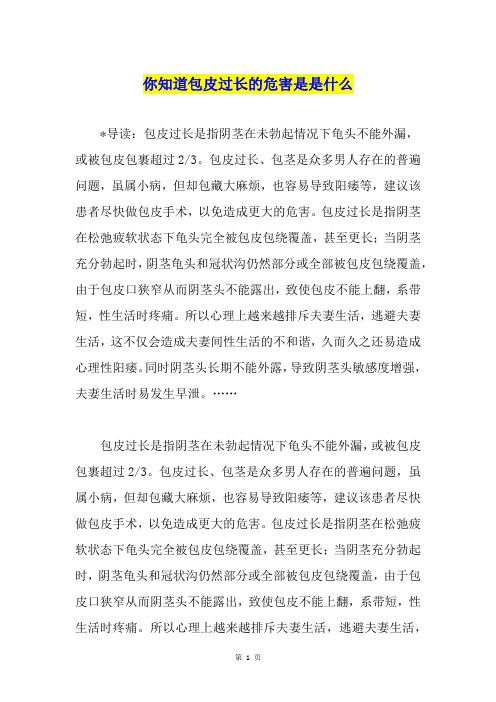 你知道包皮过长的危害是是什么

*导读：包皮过长是指阴茎在未勃起情况下龟头不能外漏，或被包皮包裹超过 2/3。包皮过长、包茎是众多男人存在的普遍问题，虽属小病，但却包藏大麻烦，也容易导致阳痿等，建议该患者尽快做包皮手术，以免造成更大的危害。包皮过长是指阴茎在松弛疲软状态下龟头完全被包皮包绕覆盖，甚至更长；当阴茎充分勃起时，阴茎龟头和冠状沟仍然部分或全部被包皮包绕覆盖，由于包皮口狭窄从而阴茎头不能露出，致使包皮不能上翻，系带短，性生活时疼痛。所以心理上越来越排斥夫妻生活，逃避夫妻生活，这不仅会造成夫妻间性生活的不和谐，久而久之还易造成心理性阳痿。同时阴茎头长期不能外露，导致阴茎头敏感度增强，夫妻生活时易发生早泄。……

包皮过长是指阴茎在未勃起情况下龟头不能外漏，或被包皮包裹超过 2/3。包皮过长、包茎是众多男人存在的普遍问题，虽属小病，但却包藏大麻烦，也容易导致阳痿等，建议该患者尽快做包皮手术，以免造成更大的危害。包皮过长是指阴茎在松弛疲软状态下龟头完全被包皮包绕覆盖，甚至更长；当阴茎充分勃起时，阴茎龟头和冠状沟仍然部分或全部被包皮包绕覆盖，由于包皮口狭窄从而阴茎头不能露出，致使包皮不能上翻，系带短，性生活时疼痛。所以心理上越来越排斥夫妻生活，逃避夫妻生活，

第 1 页